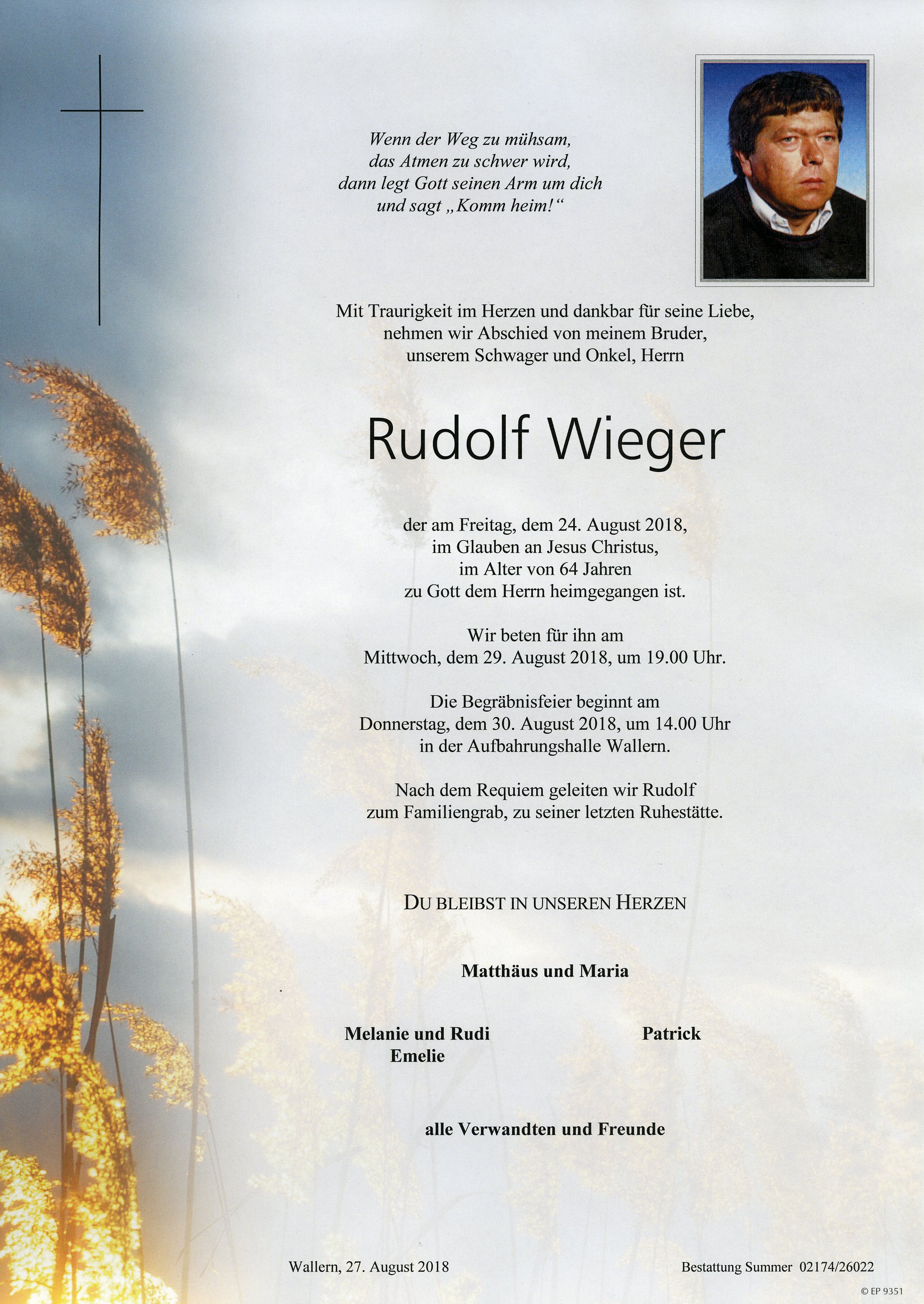 Wenn der Weg zu mühsam,
das Atmen zu schwer wird,
dann legt Gott seinen Arm um dich
und sagt „Komm heim!“

Mit Traurigkeit im Herzen und dankbar für seine Liebe,
nehmen wir Abschied von meinem Bruder,
unserem Schwager und Onkel, Herrn

Rudolf Wieger

der am Freitag, dem 24. August 2018,
im Glauben an Jesus Christus,
im Alter von 64 Jahren
zu Gott dem Herrn heimgegangen ist.

Wir beten für ihn am
Mittwoch, dem 29. August 2018, um 19.00 Uhr.

Die Begräbnisfeier beginnt am
Donnerstag, dem 30. August 2018, um 14.00 Uhr
in der Aufbahrungshalle Wallern.

Nach dem Requiem geleiten wir Rudolf
zum Familiengrab, zu seiner letzten Ruhestätte.

DU BLEIBST IN UNSEREN HERZEN

Matthäus und Maria

Melanie und Rudi
Emelie

Patrick

alle Verwandten und Freunde

Wallern, 27. August 2018

Bestattung Summer 02174/26022

© EP 9351